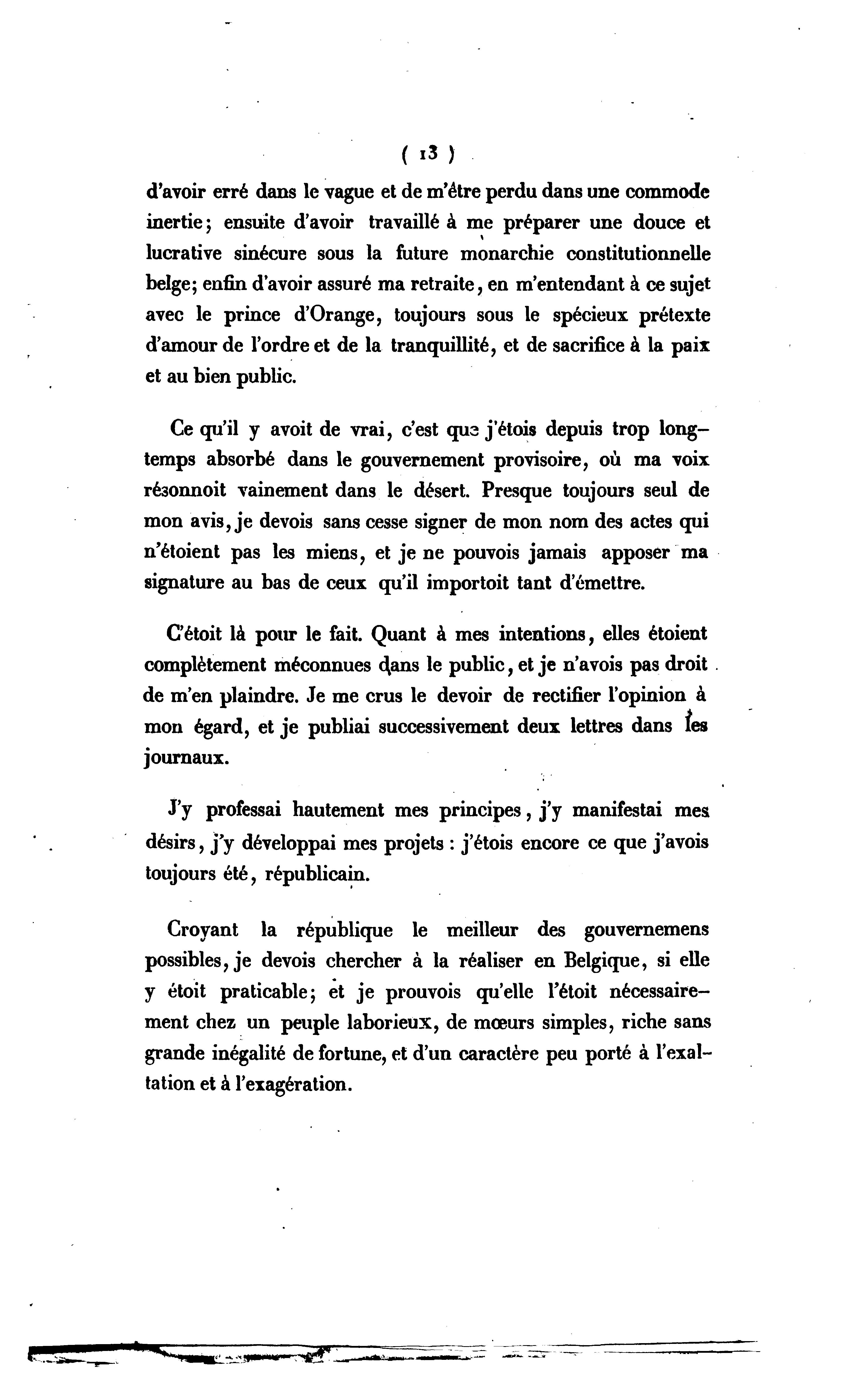 ( 13 )

d'avoir erré dans le vague et de m'être perdu dans une commode inertie; ensuite d'avoir travaillé à me préparer une douce et lucrative sinécure sous la future monarchie constitutionnelle belge; enfin d'avoir assuré ma retraite, en m'entendant à ce sujet avec le prince d'Orange, toujours sous le spécieux prétexte d'amour de l'ordre et de la tranquillité, et de sacrifice à la paix et au bien public.

Ce qu'il y avoit de vrai, c'est que j'étois depuis trop longtemps absorbé dans le gouvernement provisoire, où ma voix résonnoit vainement dans le désert. Presque toujours seul de mon avis, je devois sans cesse signer de mon nom des actes qui n'étoient pas les miens, et je ne pouvois jamais apposer ma signature au bas de ceux qu'il importoit tant d'émettre.

C'étoit là pour le fait. Quant à mes intentions, elles étoient complètement méconnues dans le public, et je n'avois pas droit de m'en plaindre. Je me crus le devoir de rectifier l'opinion à mon égard, et je publiai successivement deux lettres dans les journaux.

J'y professai hautement mes principes, j'y manifestai mes désirs, j'y développai mes projets : j'étois encore ce que j'avois toujours été, républicain.

Croyant la république le meilleur des gouvernemens possibles, je devois chercher à la réaliser en Belgique, si elle y étoit praticable; et je prouvois qu'elle l'étoit nécessairement chez un peuple laborieux, de mœurs simples, riche sans grande inégalité de fortune, et d'un caractère peu porté à l'exaltation et à l'exagération.